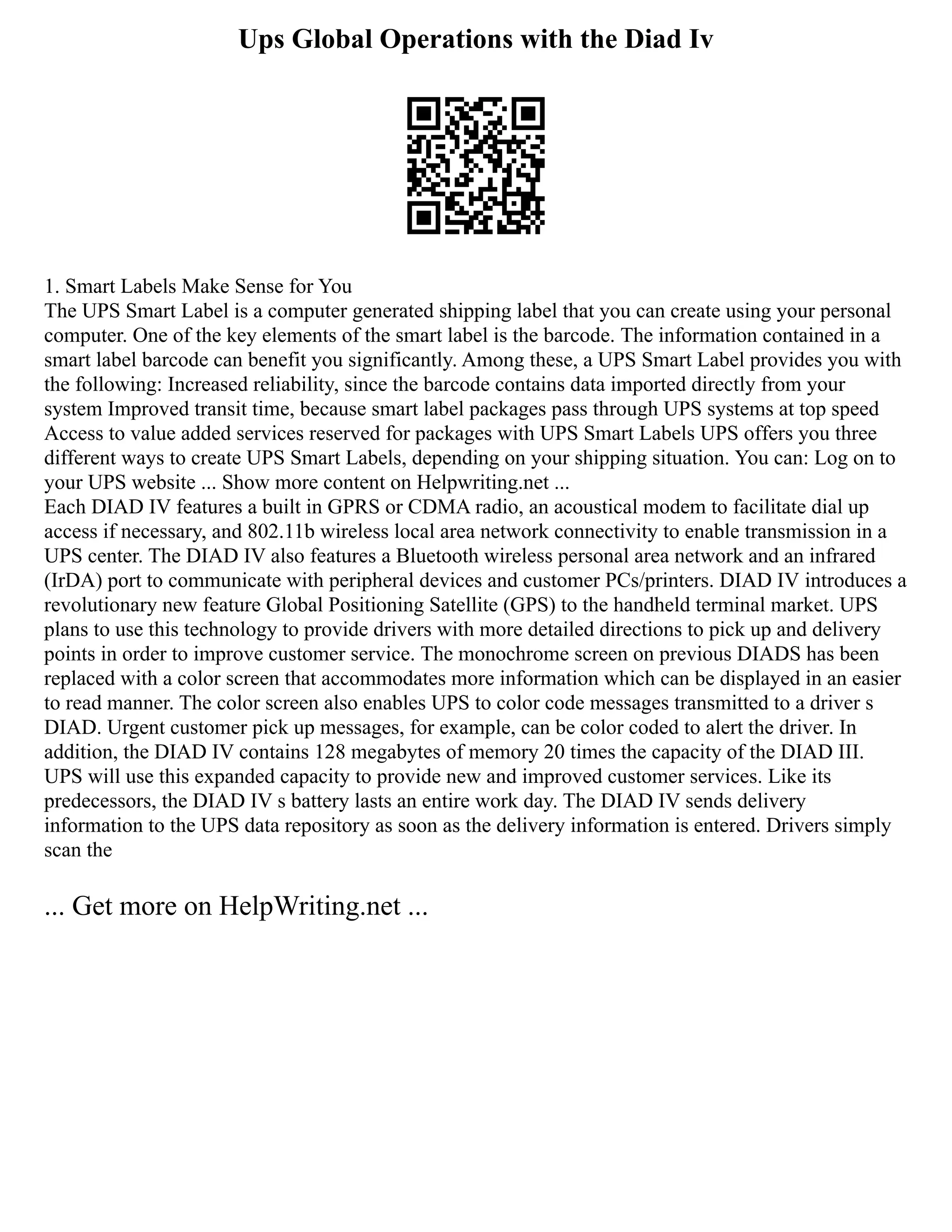 Ups Global Operations with the Diad Iv

1. Smart Labels Make Sense for You
The UPS Smart Label is a computer generated shipping label that you can create using your personal computer. One of the key elements of the smart label is the barcode. The information contained in a smart label barcode can benefit you significantly. Among these, a UPS Smart Label provides you with the following: Increased reliability, since the barcode contains data imported directly from your system Improved transit time, because smart label packages pass through UPS systems at top speed Access to value added services reserved for packages with UPS Smart Labels UPS offers you three different ways to create UPS Smart Labels, depending on your shipping situation. You can: Log on to your UPS website ... Show more content on Helpwriting.net ...
Each DIAD IV features a built in GPRS or CDMA radio, an acoustical modem to facilitate dial up access if necessary, and 802.11b wireless local area network connectivity to enable transmission in a UPS center. The DIAD IV also features a Bluetooth wireless personal area network and an infrared (IrDA) port to communicate with peripheral devices and customer PCs/printers. DIAD IV introduces a revolutionary new feature Global Positioning Satellite (GPS) to the handheld terminal market. UPS plans to use this technology to provide drivers with more detailed directions to pick up and delivery points in order to improve customer service. The monochrome screen on previous DIADS has been replaced with a color screen that accommodates more information which can be displayed in an easier to read manner. The color screen also enables UPS to color code messages transmitted to a driver s DIAD. Urgent customer pick up messages, for example, can be color coded to alert the driver. In addition, the DIAD IV contains 128 megabytes of memory 20 times the capacity of the DIAD III. UPS will use this expanded capacity to provide new and improved customer services. Like its predecessors, the DIAD IV s battery lasts an entire work day. The DIAD IV sends delivery information to the UPS data repository as soon as the delivery information is entered. Drivers simply scan the

... Get more on HelpWriting.net ...